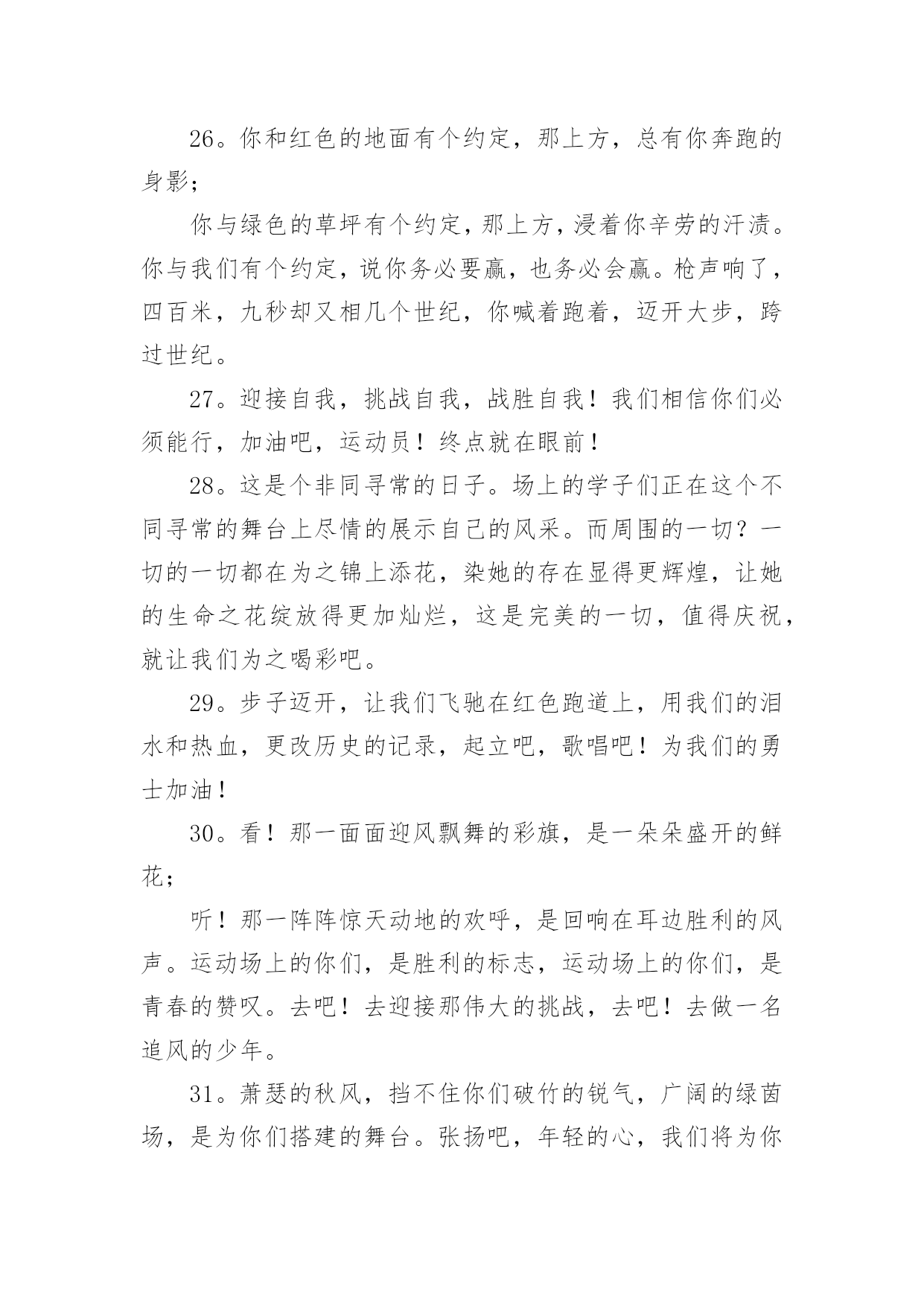 26。你和红色的地面有个约定，那上方，总有你奔跑的身影；

你与绿色的草坪有个约定，那上方，浸着你辛劳的汗渍。你与我们有个约定，说你务必要赢，也务必会赢。枪声响了，四百米，九秒却又相几个世纪，你喊着跑着，迈开大步，跨过世纪。

27。迎接自我，挑战自我，战胜自我！我们相信你们必须能行，加油吧，运动员！终点就在眼前！

28。这是个非同寻常的日子。场上的学子们正在这个不同寻常的舞台上尽情的展示自己的风采。而周围的一切？一切的一切都在为之锦上添花，染她的存在显得更辉煌，让她的生命之花绽放得更加灿烂，这是完美的一切，值得庆祝，就让我们为之喝彩吧。

29。步子迈开，让我们飞驰在红色跑道上，用我们的泪水和热血，更改历史的记录，起立吧，歌唱吧！为我们的勇士加油！

30。看！那一面面迎风飘舞的彩旗，是一朵朵盛开的鲜花；

听！那一阵阵惊天动地的欢呼，是回响在耳边胜利的风声。运动场上的你们，是胜利的标志，运动场上的你们，是青春的赞叹。去吧！去迎接那伟大的挑战，去吧！去做一名追风的少年。

31。萧瑟的秋风，挡不住你们破竹的锐气，广阔的绿茵场，是为你们搭建的舞台。张扬吧，年轻的心，我们将为你